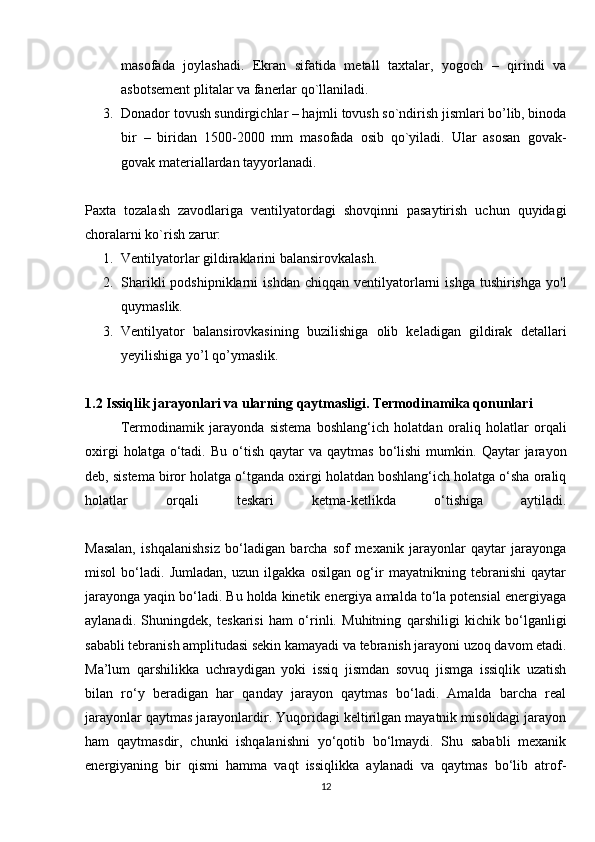 masofada joylashadi. Ekran sifatida metall taxtalar, yogoch – qirindi va asbotsement plitalar va fanerlar qo`llaniladi.

3. Donador tovush sundirgichlar – hajmli tovush so`ndirish jismlari bo’lib, binoda bir – biridan 1500-2000 mm masofada osib qo`yiladi. Ular asosan govak-govak materiallardan tayyorlanadi.

Paxta tozalash zavodlariga ventilyatordagi shovqinni pasaytirish uchun quyidagi choralarni ko`rish zarur:

1. Ventilyatorlar gildiraklarini balansirovkalash.

2. Sharikli podshipniklarni ishdan chiqqan ventilyatorlarni ishga tushirishga yo'l quymaslik.

3. Ventilyator balansirovkasining buzilishiga olib keladigan gildirak detallari yeyilishiga yo’l qo’ymaslik.

1.2 Issiqlik jarayonlari va ularning qaytmasligi. Termodinamika qonunlari

Termodinamik jarayonda sistema boshlang‘ich holatdan oraliq holatlar orqali oxirgi holatga o‘tadi. Bu o‘tish qaytar va qaytmas bo‘lishi mumkin. Qaytar jarayon deb, sistema biror holatga o‘tganda oxirgi holatdan boshlang‘ich holatga o‘sha oraliq holatlar orqali teskari ketma-ketlikda o‘tishiga aytiladi.

Masalan, ishqalanishsiz bo‘ladigan barcha sof mexanik jarayonlar qaytar jarayonga misol bo‘ladi. Jumladan, uzun ilgakka osilgan og‘ir mayatnikning tebranishi qaytar jarayonga yaqin bo‘ladi. Bu holda kinetik energiya amalda to‘la potensial energiyaga aylanadi. Shuningdek, teskarisi ham o‘rinli. Muhitning qarshiligi kichik bo‘lganligi sababli tebranish amplitudasi sekin kamayadi va tebranish jarayoni uzoq davom etadi. Ma’lum qarshilikka uchraydigan yoki issiq jismdan sovuq jismga issiqlik uzatish bilan ro‘y beradigan har qanday jarayon qaytmas bo‘ladi. Amalda barcha real jarayonlar qaytmas jarayonlardir. Yuqoridagi keltirilgan mayatnik misolidagi jarayon ham qaytmasdir, chunki ishqalanishni yo‘qotib bo‘lmaydi. Shu sababli mexanik energiyaning bir qismi hamma vaqt issiqlikka aylanadi va qaytmas bo‘lib atrof-

12